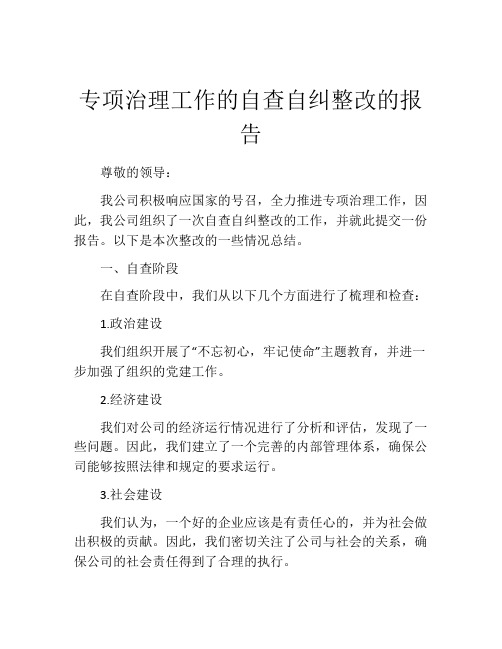 专项治理工作的自查自纠整改的报告

尊敬的领导：

我公司积极响应国家的号召，全力推进专项治理工作，因此，我公司组织了一次自查自纠整改的工作，并就此提交一份报告。以下是本次整改的一些情况总结。

一、自查阶段

在自查阶段中，我们从以下几个方面进行了梳理和检查：

1.政治建设

我们组织开展了“不忘初心，牢记使命”主题教育，并进一步加强了组织的党建工作。

2.经济建设

我们对公司的经济运行情况进行了分析和评估，发现了一些问题。因此，我们建立了一个完善的内部管理体系，确保公司能够按照法律和规定的要求运行。

3.社会建设

我们认为，一个好的企业应该是有责任心的，并为社会做出积极的贡献。因此，我们密切关注了公司与社会的关系，确保公司的社会责任得到了合理的执行。